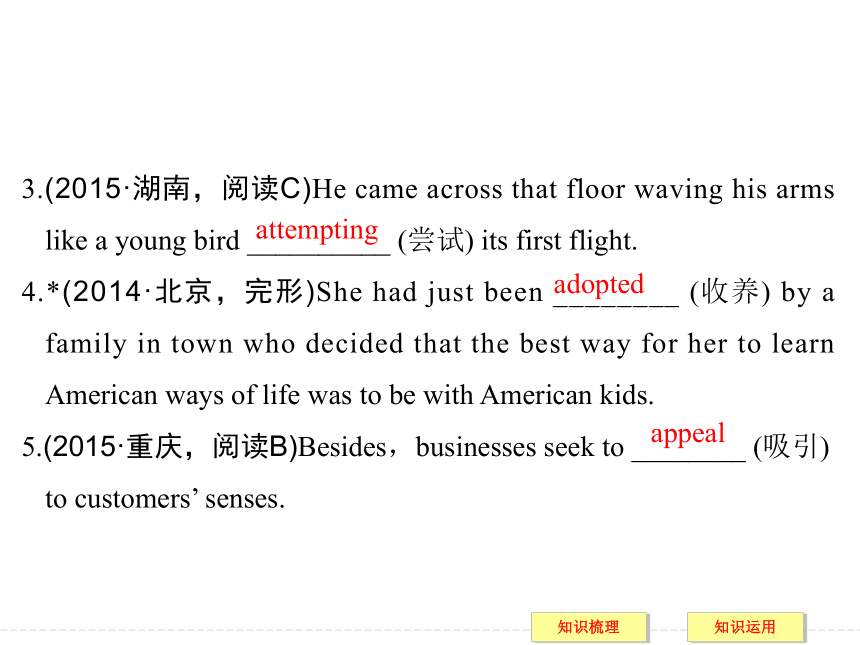 3.(2015·湖南，阅读C)He came across that floor waving his arms like a young bird attempting (尝试) its first flight.

4.*(2014·北京，完形)She had just been adopted (收养) by a family in town who decided that the best way for her to learn American ways of life was to be with American kids.

5.(2015·重庆，阅读B)Besides，businesses seek to appeal (吸引) to customers' senses.

知识梳理

知识运用